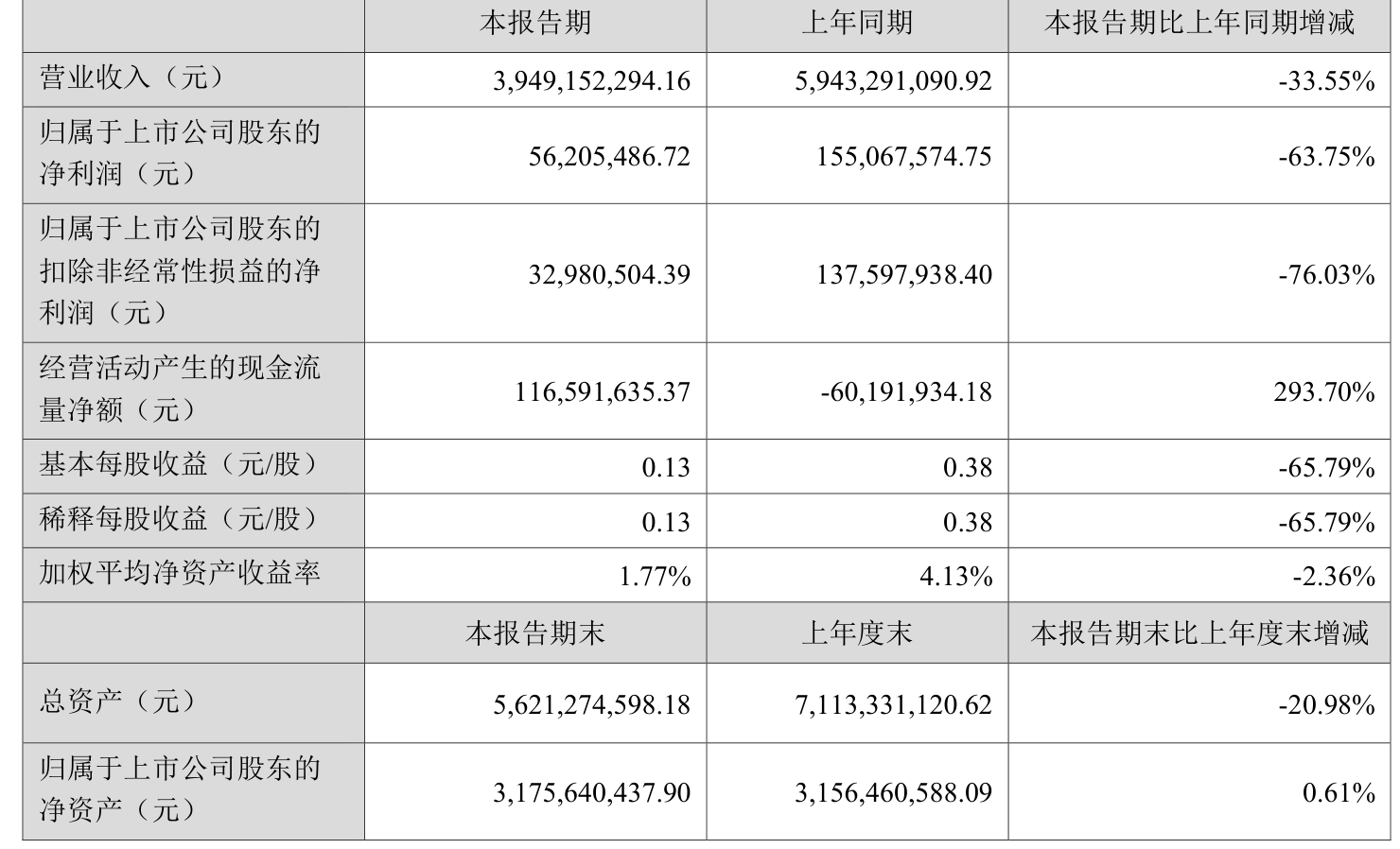 |  | 本报告期 | 上年同期 | 本报告期比上年同期增减 |
|---|---|---|---|
| 营业收入（元） | 3,949,152,294.16 | 5,943,291,090.92 | -33.55% |
| 归属于上市公司股东的净利润（元） | 56,205,486.72 | 155,067,574.75 | -63.75% |
| 归属于上市公司股东的扣除非经常性损益的净利润（元） | 32,980,504.39 | 137,597,938.40 | -76.03% |
| 经营活动产生的现金流量净额（元） | 116,591,635.37 | -60,191,934.18 | 293.70% |
| 基本每股收益（元/股） | 0.13 | 0.38 | -65.79% |
| 稀释每股收益（元/股） | 0.13 | 0.38 | -65.79% |
| 加权平均净资产收益率 | 1.77% | 4.13% | -2.36% |
|  | 本报告期末 | 上年度末 | 本报告期末比上年度末增减 |
| 总资产（元） | 5,621,274,598.18 | 7,113,331,120.62 | -20.98% |
| 归属于上市公司股东的净资产（元） | 3,175,640,437.90 | 3,156,460,588.09 | 0.61% |